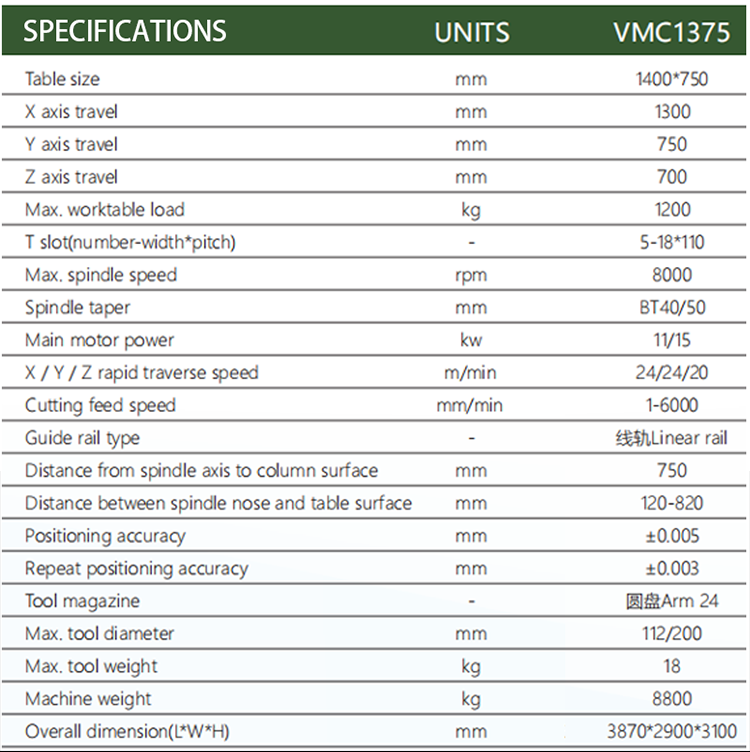 | SPECIFICATIONS | UNITS | VMC1375 |
|---|---|---|
| Table size | mm | 1400*750 |
| X axis travel | mm | 1300 |
| Y axis travel | mm | 750 |
| Z axis travel | mm | 700 |
| Max. worktable load | kg | 1200 |
| T slot(number-width*pitch) | - | 5-18*110 |
| Max. spindle speed | rpm | 8000 |
| Spindle taper | mm | BT40/50 |
| Main motor power | kw | 11/15 |
| X / Y / Z rapid traverse speed | m/min | 24/24/20 |
| Cutting feed speed | mm/min | 1-6000 |
| Guide rail type | - | 线轨Linear rail |
| Distance from spindle axis to column surface | mm | 750 |
| Distance between spindle nose and table surface | mm | 120-820 |
| Positioning accuracy | mm | ±0.005 |
| Repeat positioning accuracy | mm | ±0.003 |
| Tool magazine | - | 圆盘Arm 24 |
| Max. tool diameter | mm | 112/200 |
| Max. tool weight | kg | 18 |
| Machine weight | kg | 8800 |
| Overall dimension(L*W*H) | mm | 3870*2900*3100 |